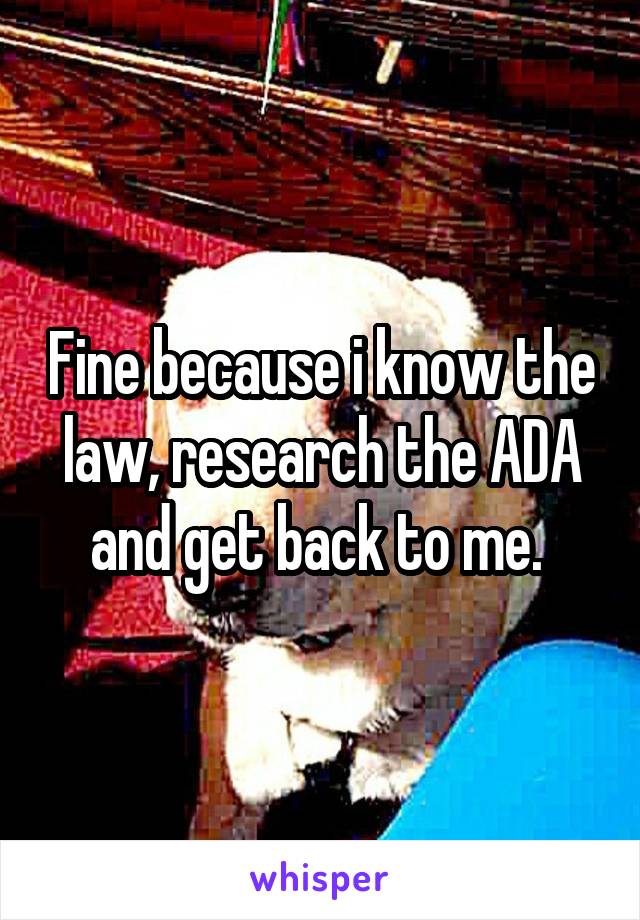 Fine because i know the law, research the ADA and get back to me.

whisper